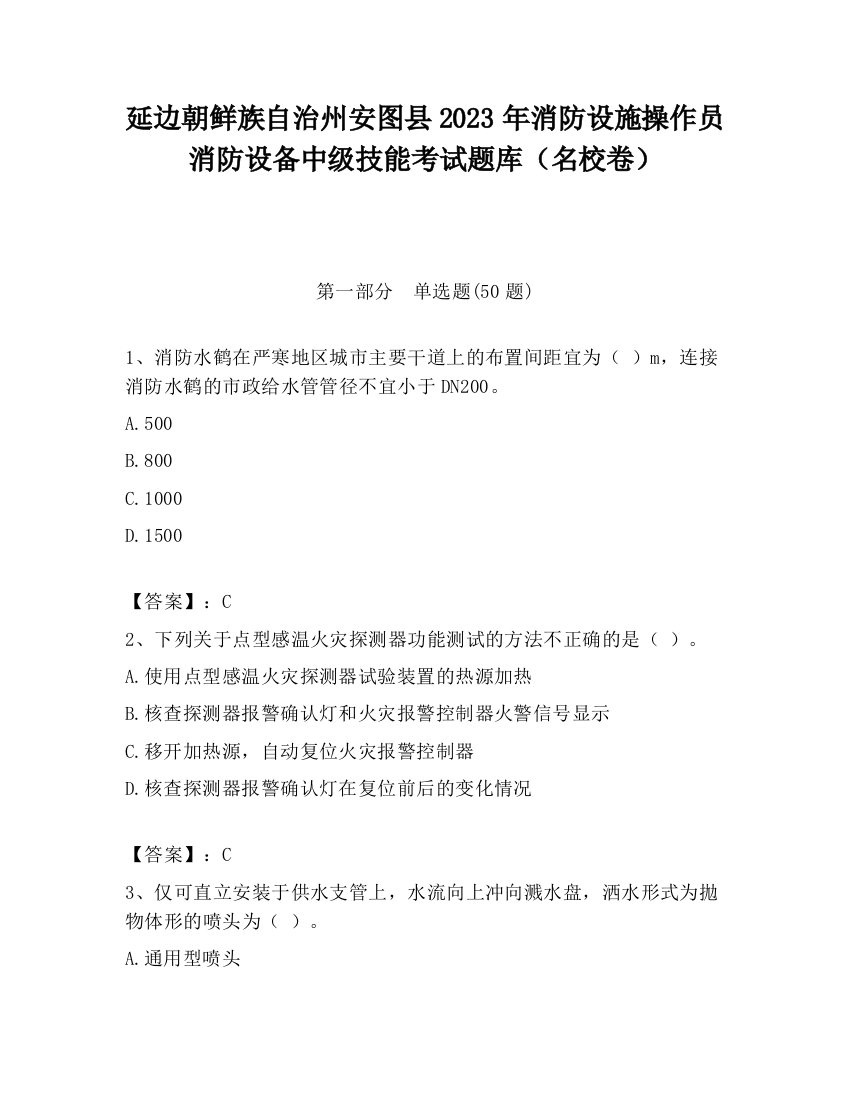 延边朝鲜族自治州安图县2023年消防设施操作员消防设备中级技能考试题库（名校卷）

第一部分　单选题(50题)

1、消防水鹤在严寒地区城市主要干道上的布置间距宜为（　）m，连接消防水鹤的市政给水管管径不宜小于DN200。

A.500

B.800

C.1000

D.1500

【答案】：C

2、下列关于点型感温火灾探测器功能测试的方法不正确的是（　）。

A.使用点型感温火灾探测器试验装置的热源加热

B.核查探测器报警确认灯和火灾报警控制器火警信号显示

C.移开加热源，自动复位火灾报警控制器

D.核查探测器报警确认灯在复位前后的变化情况

【答案】：C

3、仅可直立安装于供水支管上，水流向上冲向溅水盘，洒水形式为抛物体形的喷头为（　）。

A.通用型喷头